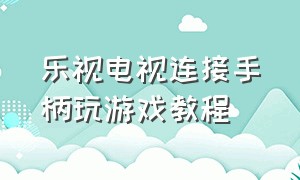 乐视电视连接手柄玩游戏教程